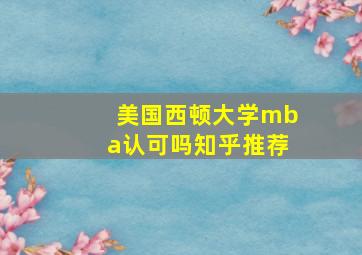 美国西顿大学mba认可吗知乎推荐